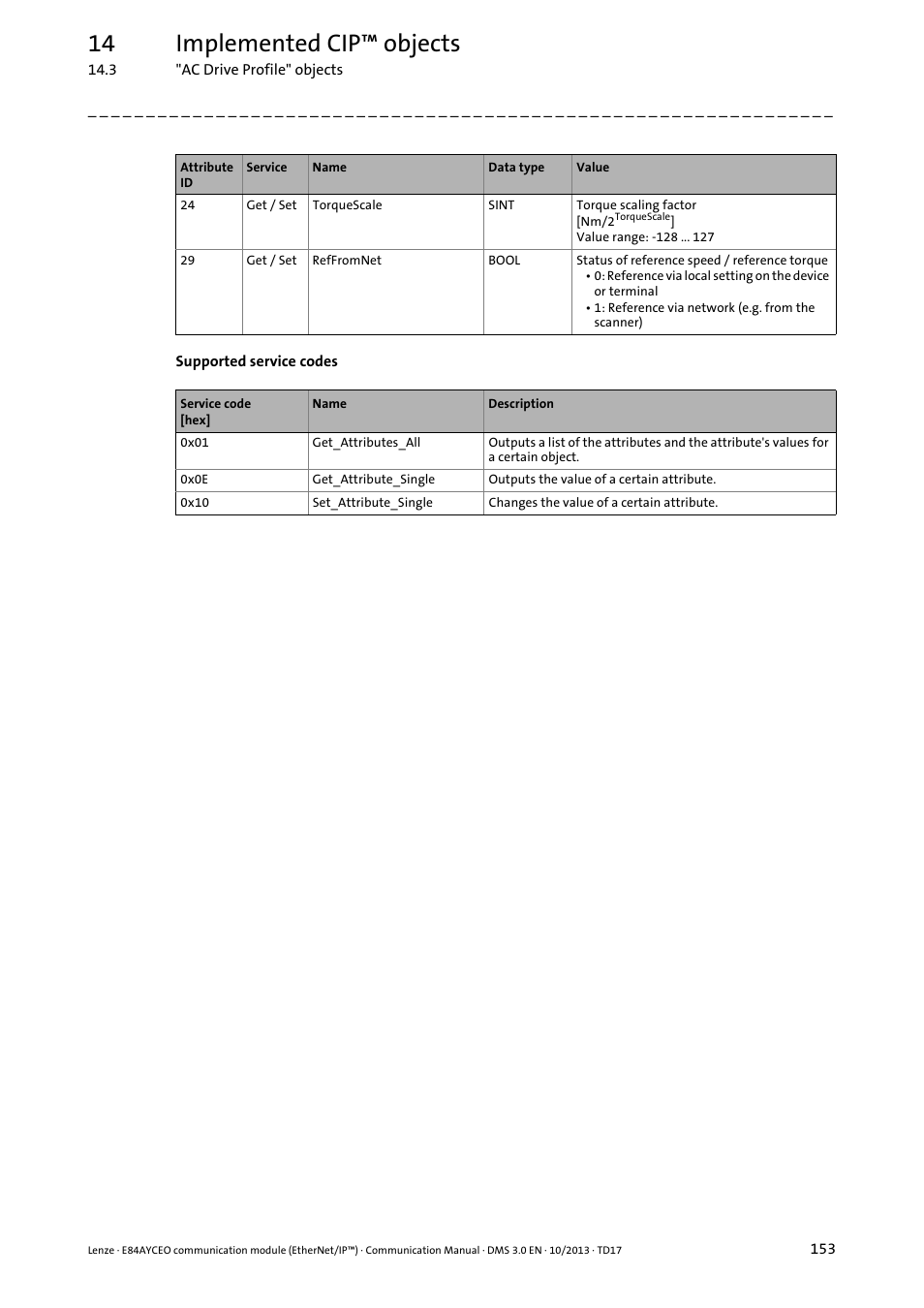 14 Implemented CIP™ objects
14.3 "AC Drive Profile" objects

| Attribute ID | Service | Name | Data type | Value |
|---|---|---|---|---|
| 24 | Get / Set | TorqueScale | SINT | Torque scaling factor [Nm/$2^{TorqueScale}$] Value range: -128 ... 127 |
| 29 | Get / Set | RefFromNet | BOOL | Status of reference speed / reference torque • 0: Reference via local setting on the device or terminal • 1: Reference via network (e.g. from the scanner) |

Supported service codes

| Service code [hex] | Name | Description |
|---|---|---|
| 0x01 | Get_Attributes_All | Outputs a list of the attributes and the attribute's values for a certain object. |
| 0x0E | Get_Attribute_Single | Outputs the value of a certain attribute. |
| 0x10 | Set_Attribute_Single | Changes the value of a certain attribute. |

Lenze · E84AYCEO communication module (EtherNet/IP™) · Communication Manual · DMS 3.0 EN · 10/2013 · TD17 153